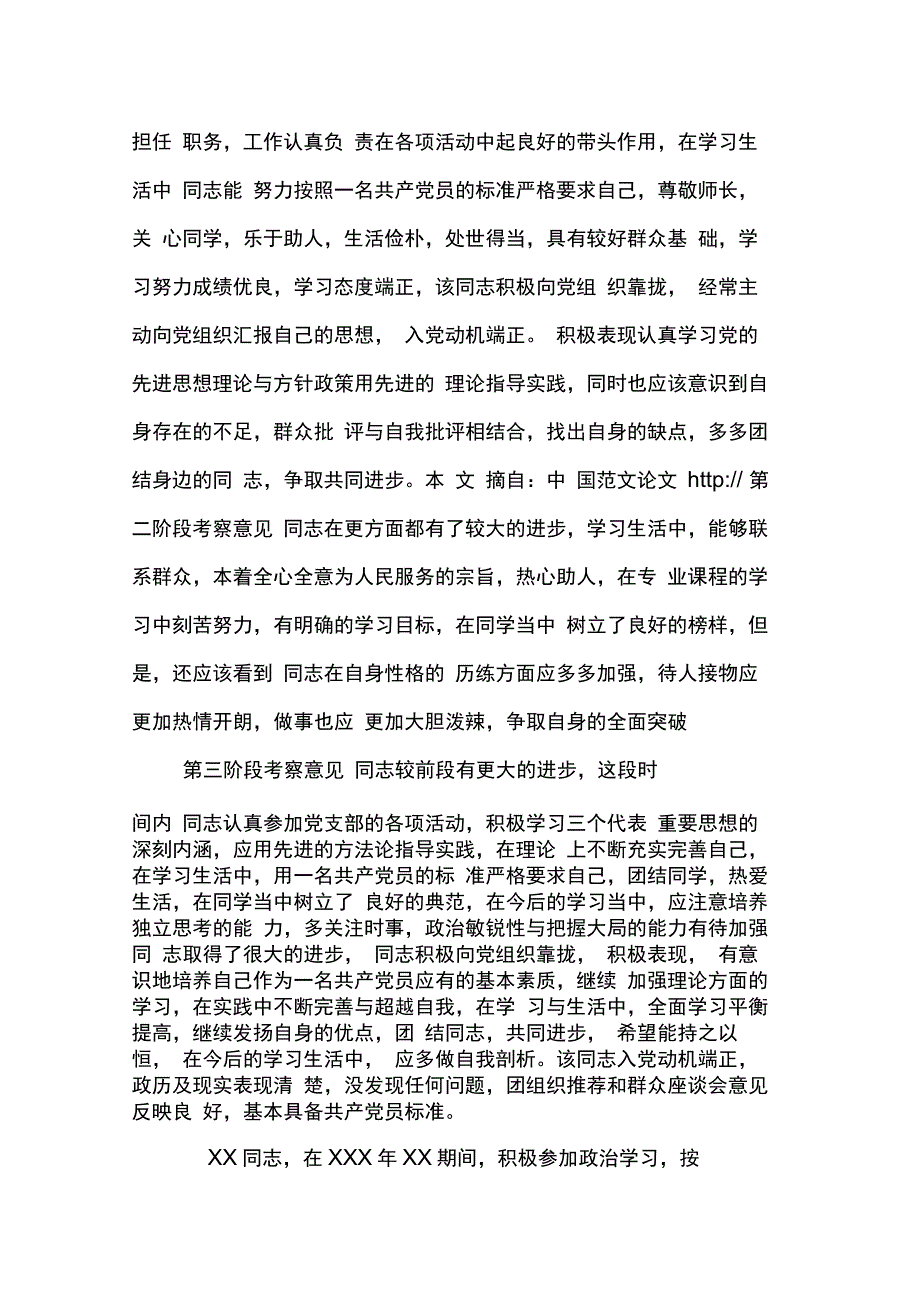 担任 职务，工作认真负 责在各项活动中起良好的带头作用，在学习生活中 同志能 努力按照一名共产党员的标准严格要求自己，尊敬师长，关 心同学，乐于助人，生活俭朴，处世得当，具有较好群众基 础，学习努力成绩优良，学习态度端正，该同志积极向党组 织靠拢， 经常主动向党组织汇报自己的思想， 入党动机端正。 积极表现认真学习党的先进思想理论与方针政策用先进的 理论指导实践，同时也应该意识到自身存在的不足，群众批 评与自我批评相结合，找出自身的缺点，多多团结身边的同 志，争取共同进步。本 文 摘自：中 国范文论文 http:// 第二阶段考察意见 同志在更方面都有了较大的进步，学习生活中，能够联系群众，本着全心全意为人民服务的宗旨，热心助人，在专 业课程的学习中刻苦努力，有明确的学习目标，在同学当中 树立了良好的榜样，但是，还应该看到 同志在自身性格的 历练方面应多多加强，待人接物应更加热情开朗，做事也应 更加大胆泼辣，争取自身的全面突破

第三阶段考察意见 同志较前段有更大的进步，这段时

间内 同志认真参加党支部的各项活动，积极学习三个代表 重要思想的深刻内涵，应用先进的方法论指导实践，在理论 上不断充实完善自己，在学习生活中，用一名共产党员的标 准严格要求自己，团结同学，热爱生活，在同学当中树立了 良好的典范，在今后的学习当中，应注意培养独立思考的能 力，多关注时事，政治敏锐性与把握大局的能力有待加强 同 志取得了很大的进步， 同志积极向党组织靠拢， 积极表现， 有意识地培养自己作为一名共产党员应有的基本素质，继续 加强理论方面的学习，在实践中不断完善与超越自我，在学 习与生活中，全面学习平衡提高，继续发扬自身的优点，团 结同志，共同进步， 希望能持之以恒， 在今后的学习生活中， 应多做自我剖析。该同志入党动机端正，政历及现实表现清 楚，没发现任何问题，团组织推荐和群众座谈会意见反映良 好，基本具备共产党员标准。

XX 同志，在 XXX 年 XX 期间，积极参加政治学习，按